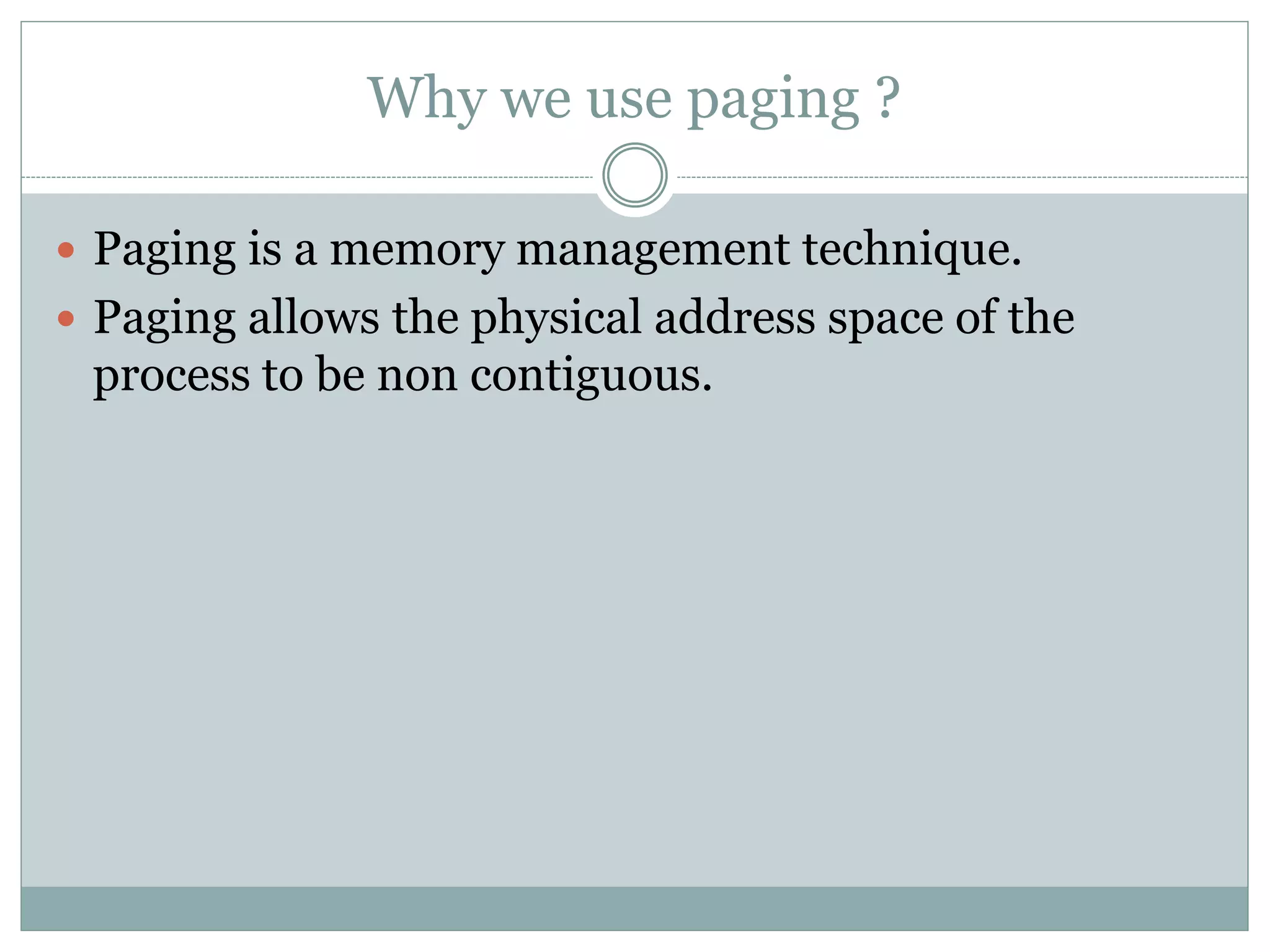 Why we use paging ?

• Paging is a memory management technique.
• Paging allows the physical address space of the process to be non contiguous.